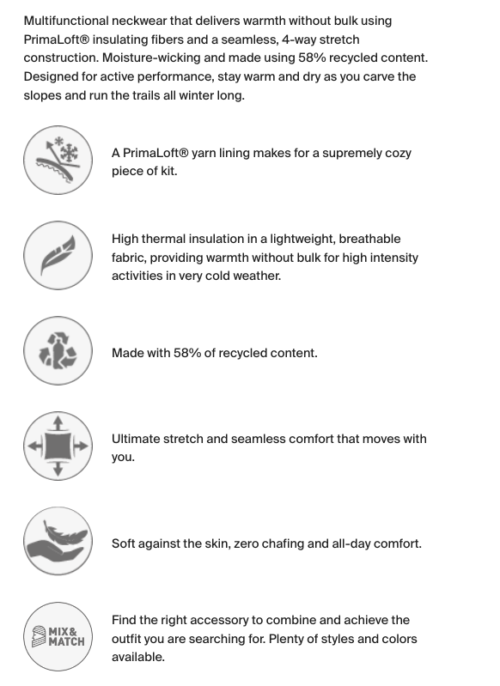 Multifunctional neckwear that delivers warmth without bulk using PrimaLoft® insulating fibers and a seamless, 4-way stretch construction. Moisture-wicking and made using 58% recycled content. Designed for active performance, stay warm and dry as you carve the slopes and run the trails all winter long.

A PrimaLoft® yarn lining makes for a supremely cozy piece of kit.

High thermal insulation in a lightweight, breathable fabric, providing warmth without bulk for high intensity activities in very cold weather.

Made with 58% of recycled content.

Ultimate stretch and seamless comfort that moves with you.

Soft against the skin, zero chafing and all-day comfort.

MIX& MATCH

Find the right accessory to combine and achieve the outfit you are searching for. Plenty of styles and colors available.